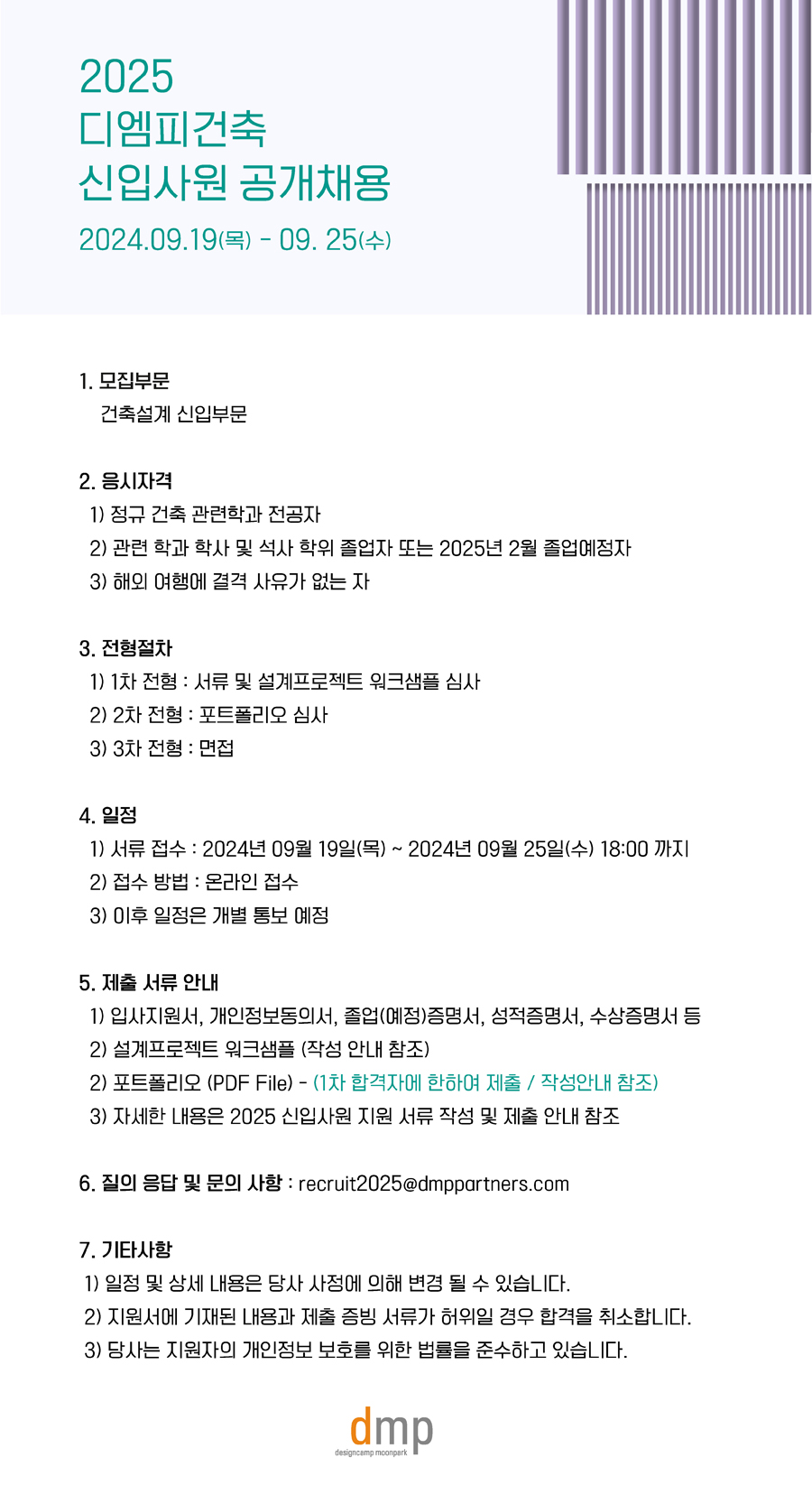 2025
디엠피건축
신입사원 공개채용
2024.09.19(목) - 09. 25(수)

1. 모집부문
건축설계 신입부문

2. 응시자격
1) 정규 건축 관련학과 전공자
2) 관련 학과 학사 및 석사 학위 졸업자 또는 2025년 2월 졸업예정자
3) 해외 여행에 결격 사유가 없는 자

3. 전형절차
1) 1차 전형 : 서류 및 설계프로젝트 워크샘플 심사
2) 2차 전형 : 포트폴리오 심사
3) 3차 전형 : 면접

4. 일정
1) 서류 접수 : 2024년 09월 19일(목) ~ 2024년 09월 25일(수) 18:00 까지
2) 접수 방법 : 온라인 접수
3) 이후 일정은 개별 통보 예정

5. 제출 서류 안내
1) 입사지원서, 개인정보동의서, 졸업(예정)증명서, 성적증명서, 수상증명서 등
2) 설계프로젝트 워크샘플 (작성 안내 참조)
2) 포트폴리오 (PDF File) - (1차 합격자에 한하여 제출 / 작성안내 참조)
3) 자세한 내용은 2025 신입사원 지원 서류 작성 및 제출 안내 참조

6. 질의 응답 및 문의 사항 : recruit2025@dmppartners.com

7. 기타사항
1) 일정 및 상세 내용은 당사 사정에 의해 변경 될 수 있습니다.
2) 지원서에 기재된 내용과 제출 증빙 서류가 허위일 경우 합격을 취소합니다.
3) 당사는 지원자의 개인정보 보호를 위한 법률을 준수하고 있습니다.

dmp
designcamp moonpark